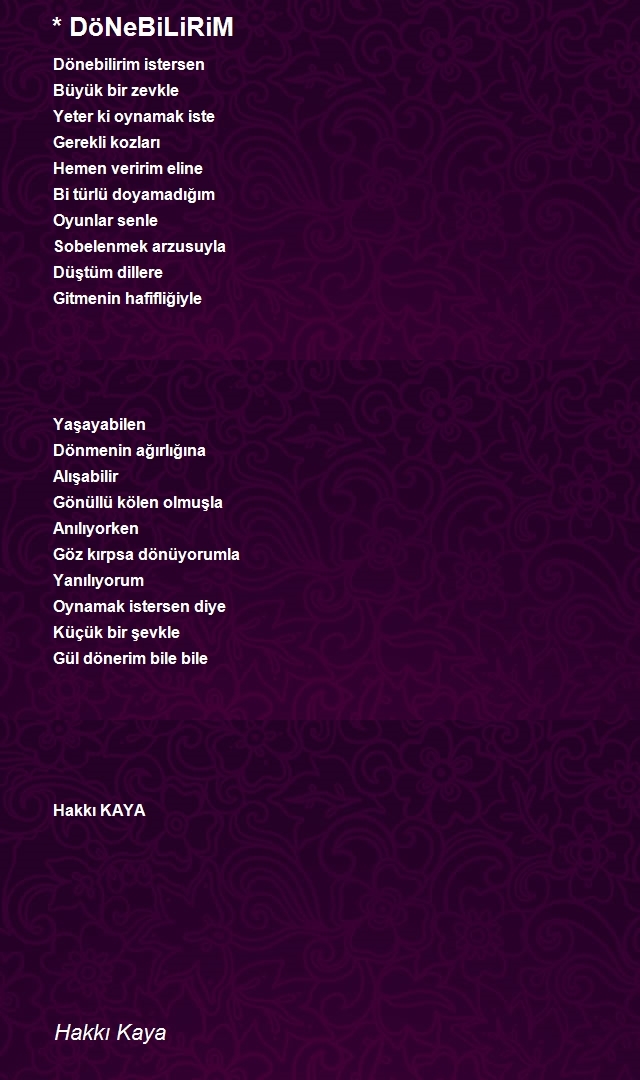 * DöNeBiLiRiM

Dönebilirim istersen
Büyük bir zevkle
Yeter ki oynamak iste
Gerekli kozları
Hemen veririm eline
Bi türlü doyamadığım
Oyunlar senle
Sobelenmek arzusuyla
Düştüm dillere
Gitmenin hafifliğiyle

Yaşayabilen
Dönmenin ağırlığına
Alışabilir
Gönüllü kölen olmuşla
Anılıyorken
Göz kırpsa dönüyorumla
Yanılıyorum
Oynamak istersen diye
Küçük bir şevkle
Gül dönerim bile bile

Hakkı KAYA

Hakkı Kaya